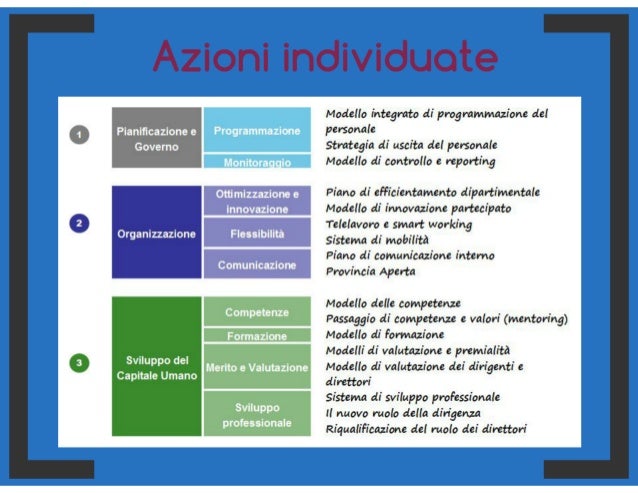 Azioni individuate

1 Pianificazione e Governo

Programmazione

Monitoraggio

Modello integrato di programmazione del personale
Strategia di uscita del personale
Modello di controllo e reporting

2 Organizzazione

Ottimizzazione e innovazione

Flessibilità

Comunicazione

Piano di efficientamento dipartimentale
Modello di innovazione partecipato
Telelavoro e smart working
Sistema di mobilità
Piano di comunicazione interno
Provincia Aperta

3 Sviluppo del Capitale Umano

Competenze

Formazione

Merito e Valutazione

Sviluppo professionale

Modello delle competenze
Passaggio di competenze e valori (mentoring)
Modello di formazione
Modelli di valutazione e premialità
Modello di valutazione dei dirigenti e direttori
Sistema di sviluppo professionale
Il nuovo ruolo della dirigenza
Riqualificazione del ruolo dei direttori